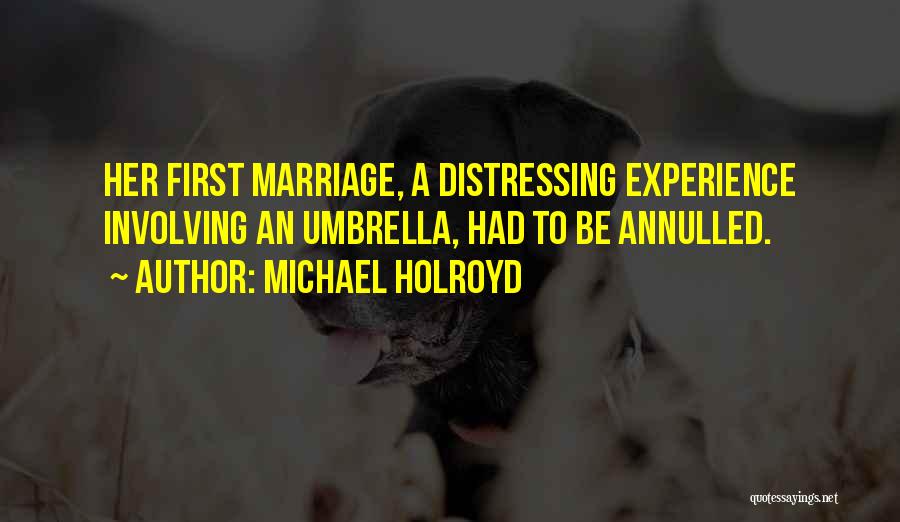 HER FIRST MARRIAGE, A DISTRESSING EXPERIENCE INVOLVING AN UMBRELLA, HAD TO BE ANNULLED.

~ AUTHOR: MICHAEL HOLROYD

quotessayings.net